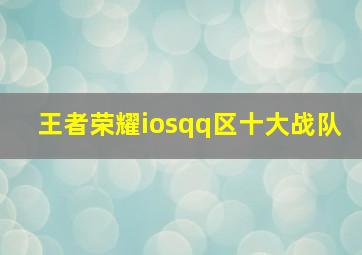 王者荣耀iosqq区十大战队